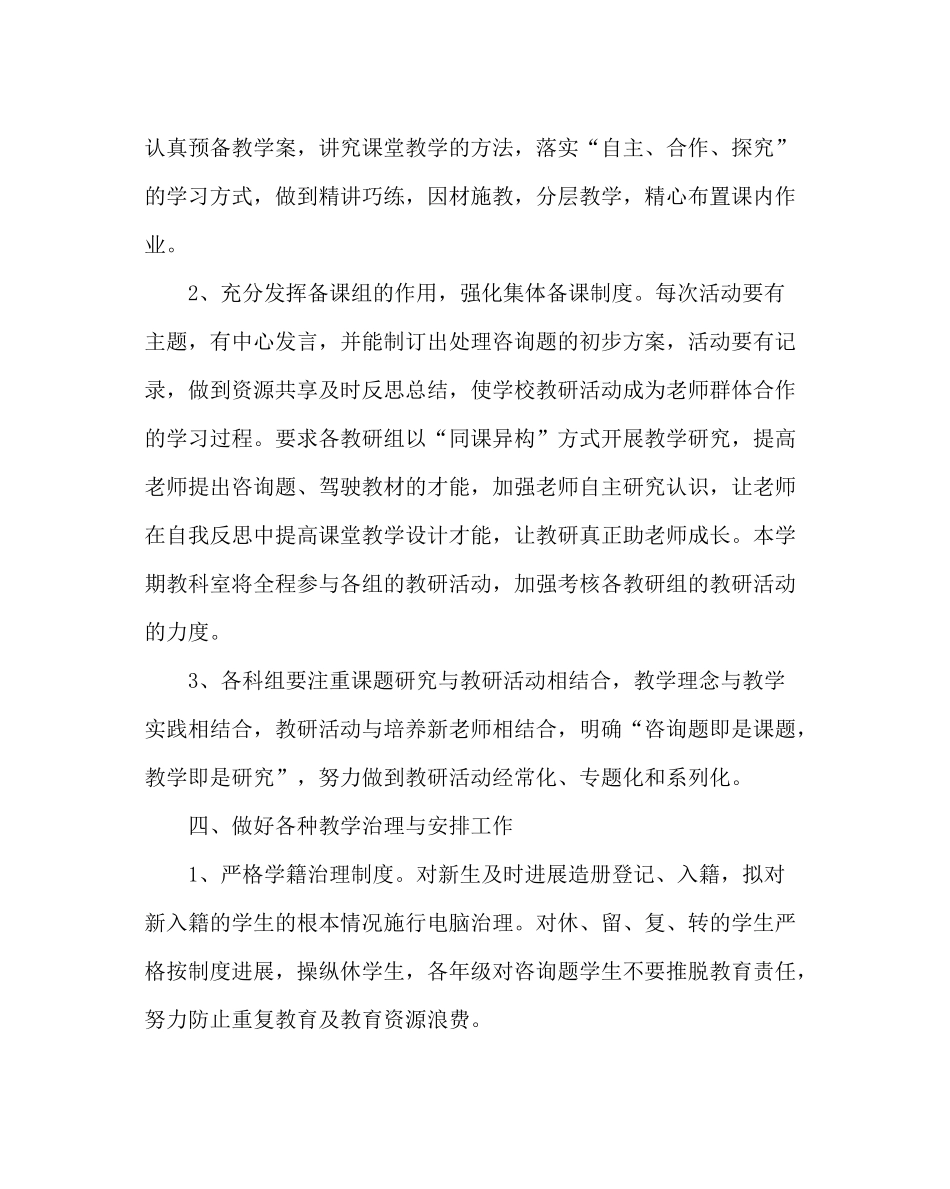 认真预备教学案，讲究课堂教学的方法，落实“自主、合作、探究”的学习方式，做到精讲巧练，因材施教，分层教学，精心布置课内作业。

2、充分发挥备课组的作用，强化集体备课制度。每次活动要有主题，有中心发言，并能制订出处理咨询题的初步方案，活动要有记录，做到资源共享及时反思总结，使学校教研活动成为老师群体合作的学习过程。要求各教研组以“同课异构”方式开展教学研究，提高老师提出咨询题、驾驶教材的才能，加强老师自主研究认识，让老师在自我反思中提高课堂教学设计才能，让教研真正助老师成长。本学期教科室将全程参与各组的教研活动，加强考核各教研组的教研活动的力度。

3、各科组要注重课题研究与教研活动相结合，教学理念与教学实践相结合，教研活动与培养新老师相结合，明确“咨询题即是课题，教学即是研究”，努力做到教研活动经常化、专题化和系列化。

四、做好各种教学治理与安排工作

1、严格学籍治理制度。对新生及时进展造册登记、入籍，拟对新入籍的学生的根本情况施行电脑治理。对休、留、复、转的学生严格按制度进展，操纵休学生，各年级对咨询题学生不要推脱教育责任，努力防止重复教育及教育资源浪费。